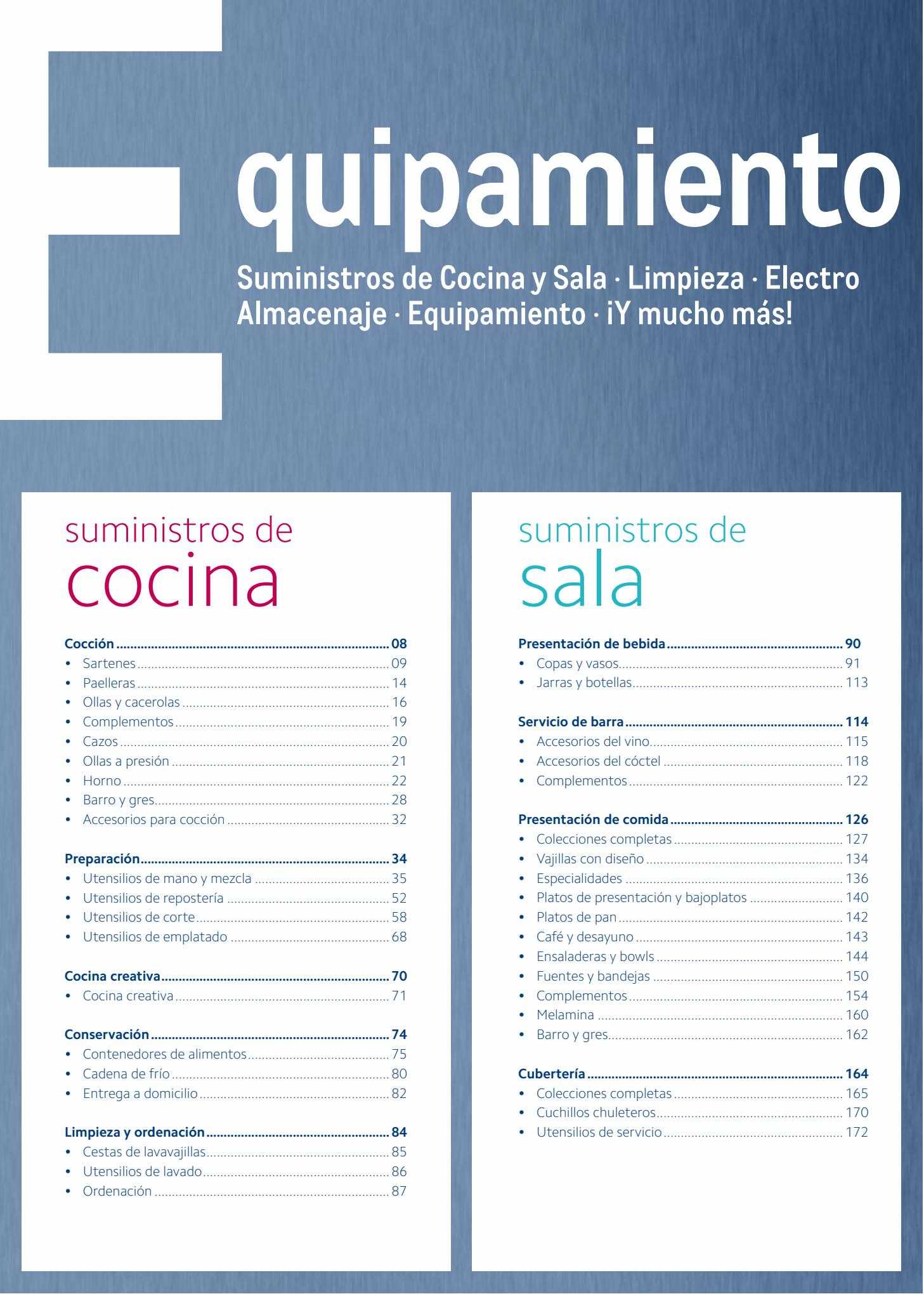 Equipamiento

Suministros de Cocina y Sala · Limpieza · Electro Almacenaje · Equipamiento · ¡Y mucho más!

suministros de
cocina

Cocción ........ 08
• Sartenes ........ 09
• Paelleras ........ 14
• Ollas y cacerolas ........ 16
• Complementos ........ 19
• Cazos ........ 20
• Ollas a presión ........ 21
• Horno ........ 22
• Barro y gres ........ 28
• Accesorios para cocción ........ 32

Preparación ........ 34
• Utensilios de mano y mezcla ........ 35
• Utensilios de repostería ........ 52
• Utensilios de corte ........ 58
• Utensilios de emplatado ........ 68

Cocina creativa ........ 70
• Cocina creativa ........ 71

Conservación ........ 74
• Contenedores de alimentos ........ 75
• Cadena de frío ........ 80
• Entrega a domicilio ........ 82

Limpieza y ordenación ........ 84
• Cestas de lavavajillas ........ 85
• Utensilios de lavado ........ 86
• Ordenación ........ 87

suministros de
sala

Presentación de bebida ........ 90
• Copas y vasos ........ 91
• Jarras y botellas ........ 113

Servicio de barra ........ 114
• Accesorios del vino ........ 115
• Accesorios del cóctel ........ 118
• Complementos ........ 122

Presentación de comida ........ 126
• Colecciones completas ........ 127
• Vajillas con diseño ........ 134
• Especialidades ........ 136
• Platos de presentación y bajoplatos ........ 140
• Platos de pan ........ 142
• Café y desayuno ........ 143
• Ensaladeras y bowls ........ 144
• Fuentes y bandejas ........ 150
• Complementos ........ 154
• Melamina ........ 160
• Barro y gres ........ 162

Cubertería ........ 164
• Colecciones completas ........ 165
• Cuchillos chuleteros ........ 170
• Utensilios de servicio ........ 172